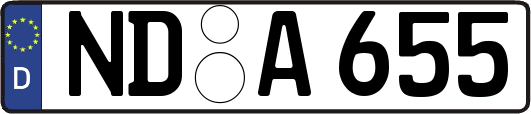 D

ND A 655